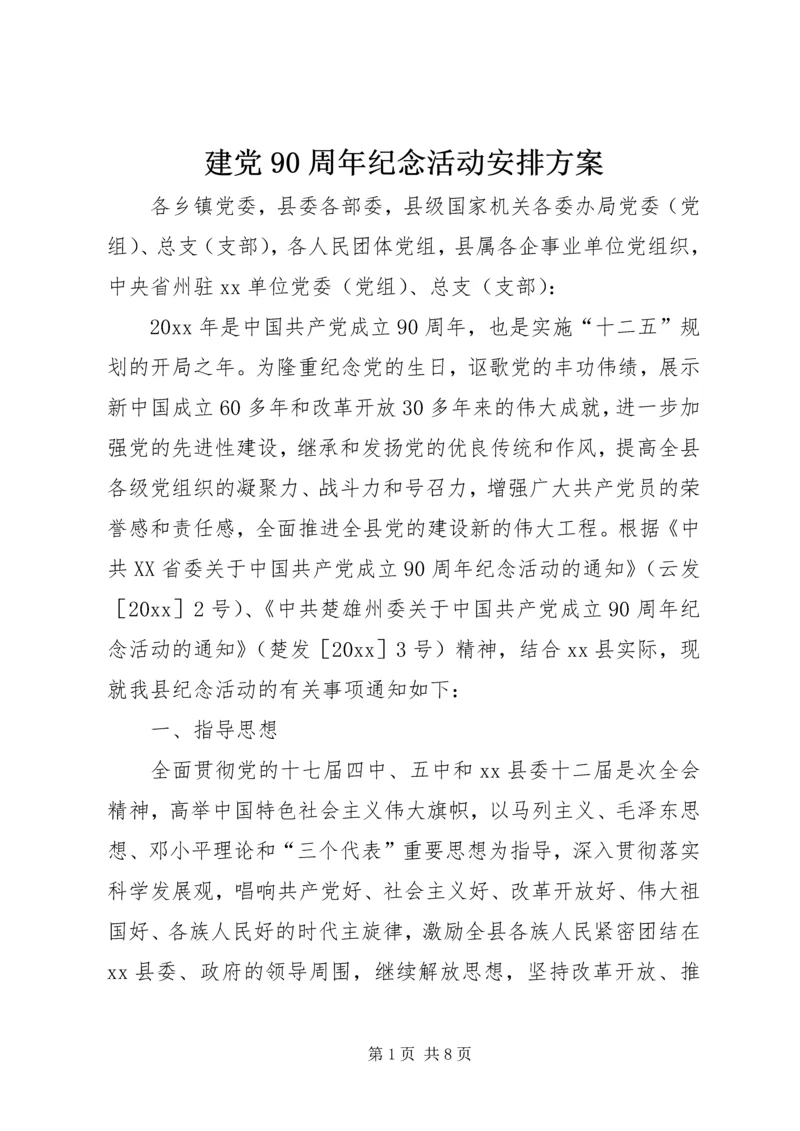 建党90周年纪念活动安排方案

各乡镇党委，县委各部委，县级国家机关各委办局党委（党组）、总支（支部），各人民团体党组，县属各企事业单位党组织，中央省州驻xx单位党委（党组）、总支（支部）：

20xx年是中国共产党成立90周年，也是实施“十二五”规划的开局之年。为隆重纪念党的生日，讴歌党的丰功伟绩，展示新中国成立60多年和改革开放30多年来的伟大成就，进一步加强党的先进性建设，继承和发扬党的优良传统和作风，提高全县各级党组织的凝聚力、战斗力和号召力，增强广大共产党员的荣誉感和责任感，全面推进全县党的建设新的伟大工程。根据《中共XX省委关于中国共产党成立90周年纪念活动的通知》（云发［20xx］2号）、《中共楚雄州委关于中国共产党成立90周年纪念活动的通知》（楚发［20xx］3号）精神，结合xx县实际，现就我县纪念活动的有关事项通知如下：

一、指导思想

全面贯彻党的十七届四中、五中和xx县委十二届是次全会精神，高举中国特色社会主义伟大旗帜，以马列主义、毛泽东思想、邓小平理论和“三个代表”重要思想为指导，深入贯彻落实科学发展观，唱响共产党好、社会主义好、改革开放好、伟大祖国好、各族人民好的时代主旋律，激励全县各族人民紧密团结在xx县委、政府的领导周围，继续解放思想，坚持改革开放、推

第1页 共8页